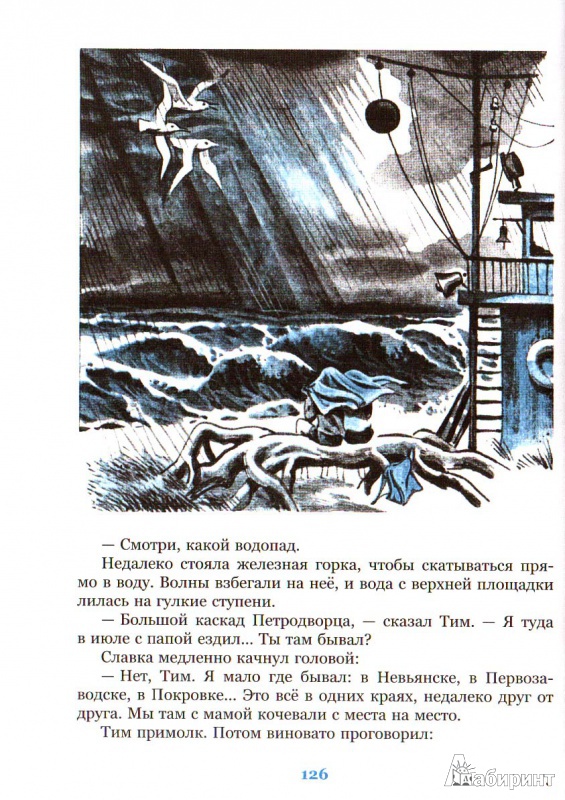 — Смотри, какой водопад.

Недалеко стояла железная горка, чтобы скатываться прямо в воду. Волны взбегали на неё, и вода с верхней площадки лилась на гулкие ступени.

— Большой каскад Петродворца, — сказал Тим. — Я туда в июле с папой ездил... Ты там бывал?

Славка медленно качнул головой:

— Нет, Тим. Я мало где бывал: в Невьянске, в Первозаводске, в Покровке... Это всё в одних краях, недалеко друг от друга. Мы там с мамой кочевали с места на место.

Тим примолк. Потом виновато проговорил:

126

Лабиринт